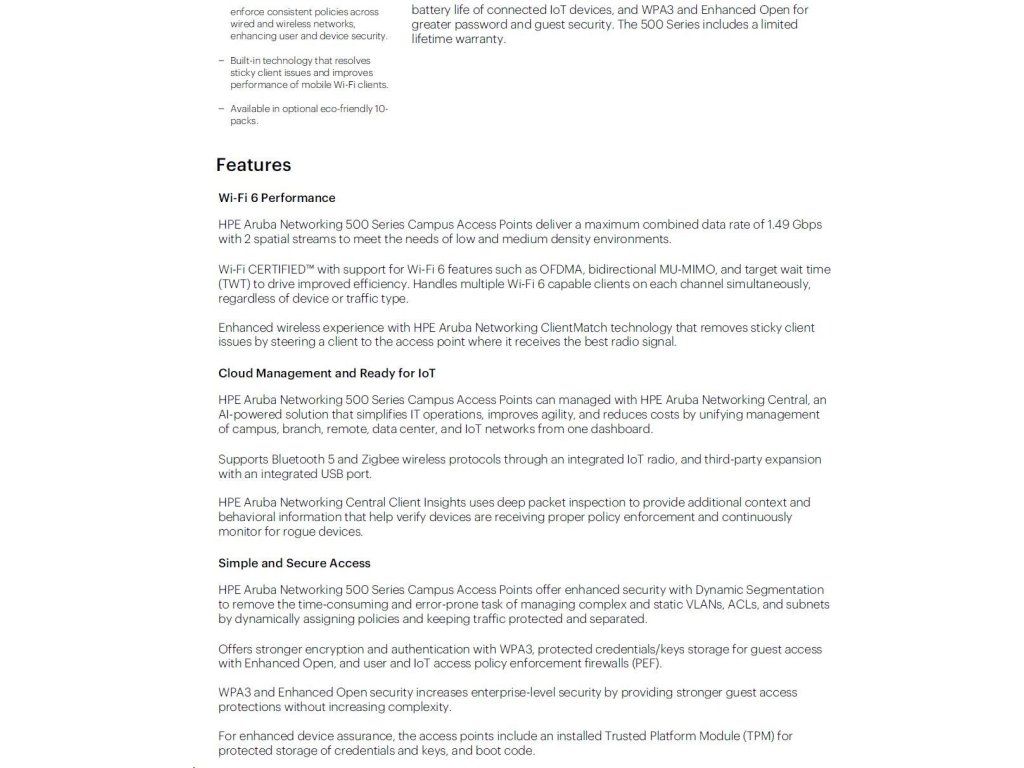 enforce consistent policies across wired and wireless networks, enhancing user and device security.

– Built-in technology that resolves sticky client issues and improves performance of mobile Wi-Fi clients.

– Available in optional eco-friendly 10-packs.

battery life of connected IoT devices, and WPA3 and Enhanced Open for greater password and guest security. The 500 Series includes a limited lifetime warranty.

Features

Wi-Fi 6 Performance

HPE Aruba Networking 500 Series Campus Access Points deliver a maximum combined data rate of 1.49 Gbps with 2 spatial streams to meet the needs of low and medium density environments.

Wi-Fi CERTIFIED™ with support for Wi-Fi 6 features such as OFDMA, bidirectional MU-MIMO, and target wait time (TWT) to drive improved efficiency. Handles multiple Wi-Fi 6 capable clients on each channel simultaneously, regardless of device or traffic type.

Enhanced wireless experience with HPE Aruba Networking ClientMatch technology that removes sticky client issues by steering a client to the access point where it receives the best radio signal.

Cloud Management and Ready for IoT

HPE Aruba Networking 500 Series Campus Access Points can managed with HPE Aruba Networking Central, an AI-powered solution that simplifies IT operations, improves agility, and reduces costs by unifying management of campus, branch, remote, data center, and IoT networks from one dashboard.

Supports Bluetooth 5 and Zigbee wireless protocols through an integrated IoT radio, and third-party expansion with an integrated USB port.

HPE Aruba Networking Central Client Insights uses deep packet inspection to provide additional context and behavioral information that help verify devices are receiving proper policy enforcement and continuously monitor for rogue devices.

Simple and Secure Access

HPE Aruba Networking 500 Series Campus Access Points offer enhanced security with Dynamic Segmentation to remove the time-consuming and error-prone task of managing complex and static VLANs, ACLs, and subnets by dynamically assigning policies and keeping traffic protected and separated.

Offers stronger encryption and authentication with WPA3, protected credentials/keys storage for guest access with Enhanced Open, and user and IoT access policy enforcement firewalls (PEF).

WPA3 and Enhanced Open security increases enterprise-level security by providing stronger guest access protections without increasing complexity.

For enhanced device assurance, the access points include an installed Trusted Platform Module (TPM) for protected storage of credentials and keys, and boot code.